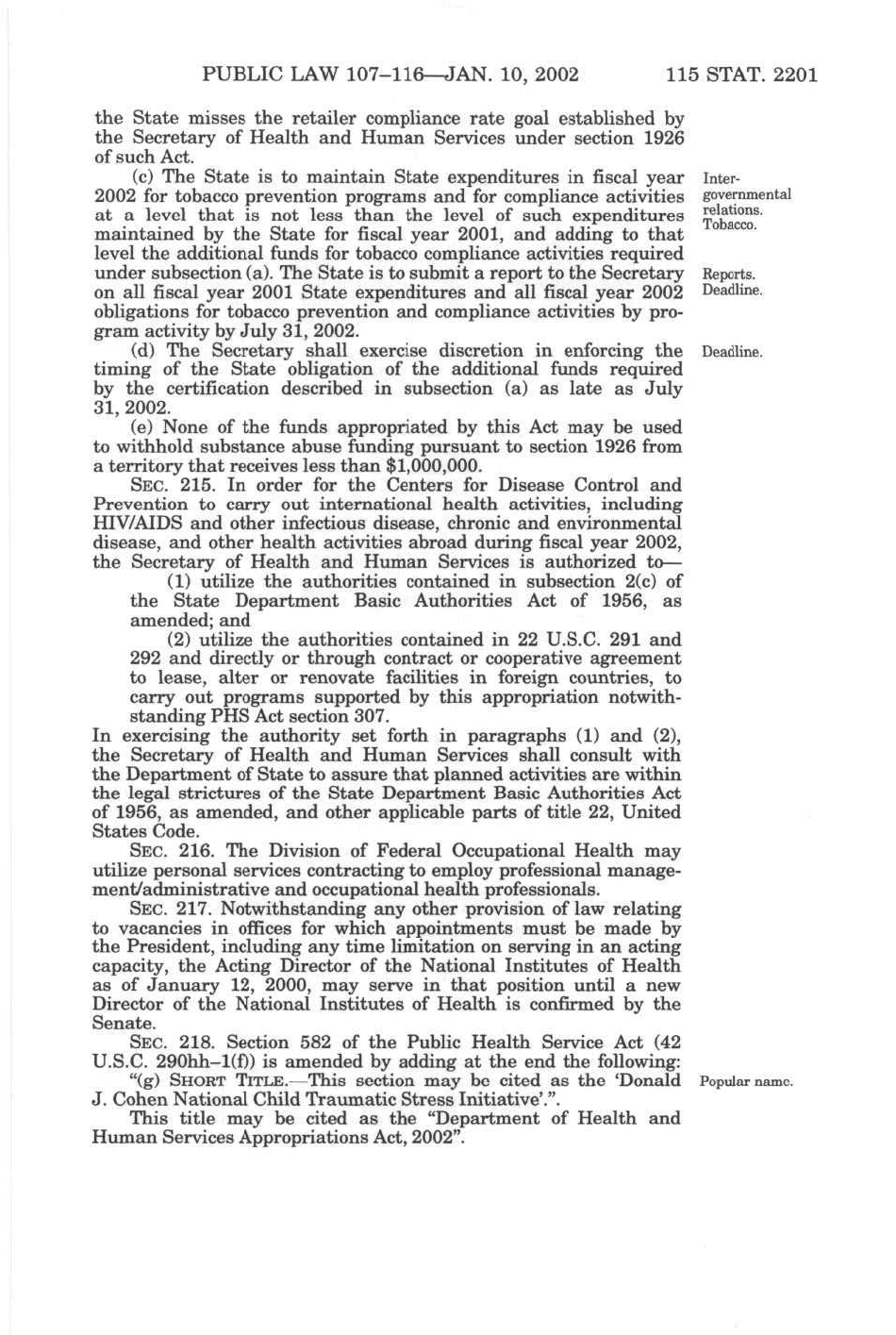 PUBLIC LAW 107–116—JAN. 10, 2002 115 STAT. 2201

the State misses the retailer compliance rate goal established by the Secretary of Health and Human Services under section 1926 of such Act.

(c) The State is to maintain State expenditures in fiscal year 2002 for tobacco prevention programs and for compliance activities at a level that is not less than the level of such expenditures maintained by the State for fiscal year 2001, and adding to that level the additional funds for tobacco compliance activities required under subsection (a). The State is to submit a report to the Secretary on all fiscal year 2001 State expenditures and all fiscal year 2002 obligations for tobacco prevention and compliance activities by program activity by July 31, 2002.

Intergovernmental relations. Tobacco.

Reports. Deadline.

(d) The Secretary shall exercise discretion in enforcing the timing of the State obligation of the additional funds required by the certification described in subsection (a) as late as July 31, 2002.

Deadline.

(e) None of the funds appropriated by this Act may be used to withhold substance abuse funding pursuant to section 1926 from a territory that receives less than $1,000,000.

SEC. 215. In order for the Centers for Disease Control and Prevention to carry out international health activities, including HIV/AIDS and other infectious disease, chronic and environmental disease, and other health activities abroad during fiscal year 2002, the Secretary of Health and Human Services is authorized to—

(1) utilize the authorities contained in subsection 2(c) of the State Department Basic Authorities Act of 1956, as amended; and

(2) utilize the authorities contained in 22 U.S.C. 291 and 292 and directly or through contract or cooperative agreement to lease, alter or renovate facilities in foreign countries, to carry out programs supported by this appropriation notwithstanding PHS Act section 307.

In exercising the authority set forth in paragraphs (1) and (2), the Secretary of Health and Human Services shall consult with the Department of State to assure that planned activities are within the legal strictures of the State Department Basic Authorities Act of 1956, as amended, and other applicable parts of title 22, United States Code.

SEC. 216. The Division of Federal Occupational Health may utilize personal services contracting to employ professional management/administrative and occupational health professionals.

SEC. 217. Notwithstanding any other provision of law relating to vacancies in offices for which appointments must be made by the President, including any time limitation on serving in an acting capacity, the Acting Director of the National Institutes of Health as of January 12, 2000, may serve in that position until a new Director of the National Institutes of Health is confirmed by the Senate.

SEC. 218. Section 582 of the Public Health Service Act (42 U.S.C. 290hh–1(f)) is amended by adding at the end the following:

"(g) SHORT TITLE.—This section may be cited as the 'Donald J. Cohen National Child Traumatic Stress Initiative'.".

Popular name.

This title may be cited as the "Department of Health and Human Services Appropriations Act, 2002".